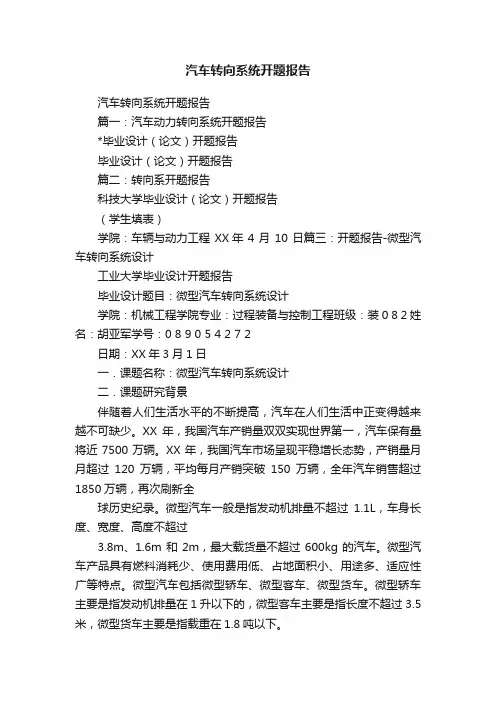 汽车转向系统开题报告

汽车转向系统开题报告

篇一：汽车动力转向系统开题报告

*毕业设计（论文）开题报告

毕业设计（论文）开题报告

篇二：转向系开题报告

科技大学毕业设计（论文）开题报告

（学生填表）

学院：车辆与动力工程 XX 年 4 月 10 日篇三：开题报告-微型汽车转向系统设计

工业大学毕业设计开题报告

毕业设计题目：微型汽车转向系统设计

学院：机械工程学院专业：过程装备与控制工程班级：装 0 8 2 姓名：胡亚军学号：0 8 9 0 5 4 2 7 2

日期：XX 年 3 月 1 日

一．课题名称：微型汽车转向系统设计

二．课题研究背景

伴随着人们生活水平的不断提高，汽车在人们生活中正变得越来越不可缺少。XX 年，我国汽车产销量双双实现世界第一，汽车保有量将近 7500 万辆。XX 年，我国汽车市场呈现平稳增长态势，产销量月月超过 120 万辆，平均每月产销突破 150 万辆，全年汽车销售超过 1850 万辆，再次刷新全

球历史纪录。微型汽车一般是指发动机排量不超过 1.1L，车身长度、宽度、高度不超过

3.8m、1.6m 和 2m，最大载货量不超过 600kg 的汽车。微型汽车产品具有燃料消耗少、使用费用低、占地面积小、用途多、适应性广等特点。微型汽车包括微型轿车、微型客车、微型货车。微型轿车主要是指发动机排量在 1 升以下的，微型客车主要是指长度不超过 3.5 米，微型货车主要是指载重在 1.8 吨以下。